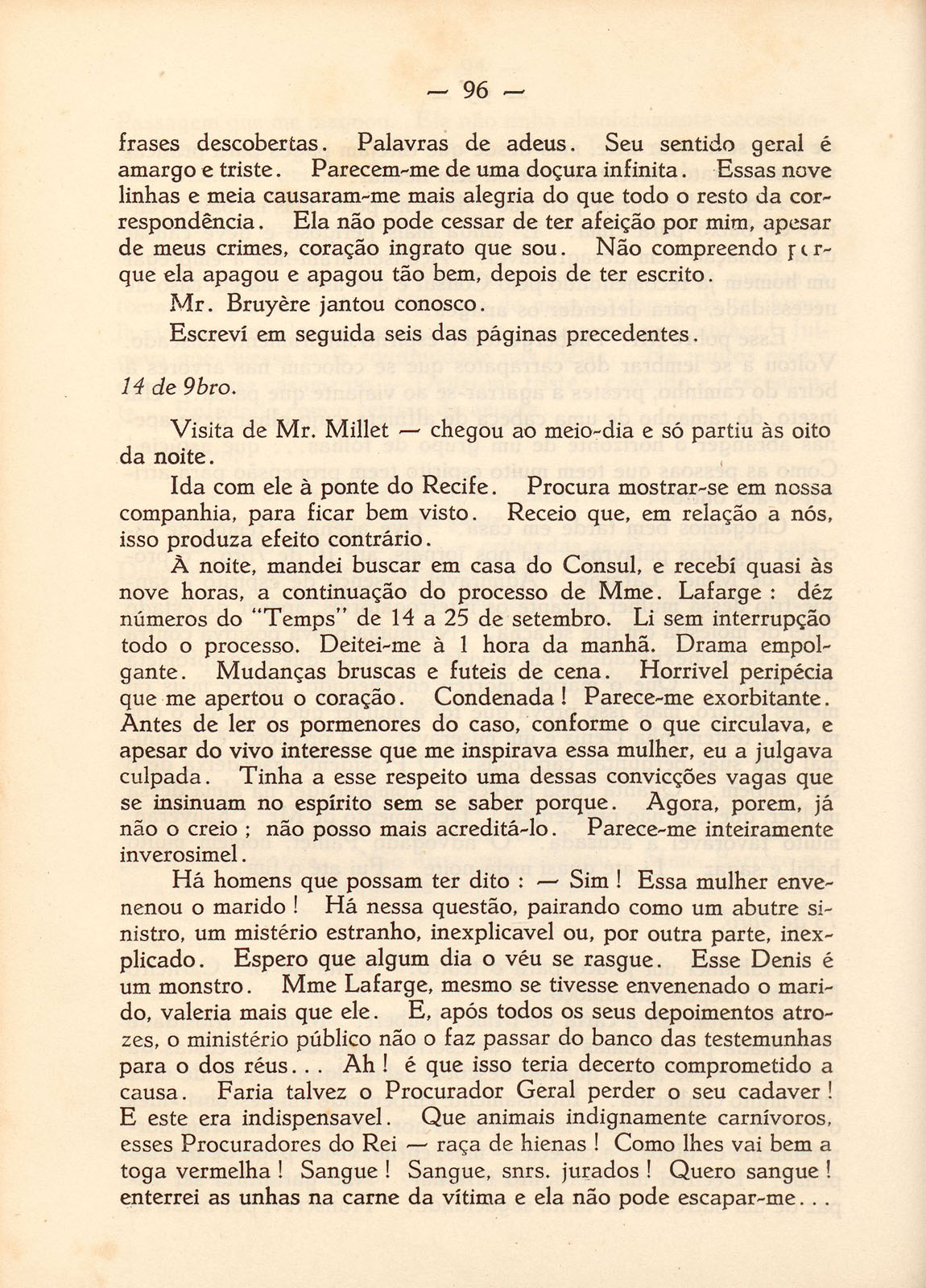 — 96 —

frases descobertas. Palavras de adeus. Seu sentido geral é amargo e triste. Parecem-me de uma doçura infinita. Essas nove linhas e meia causaram-me mais alegria do que todo o resto da correspondência. Ela não pode cessar de ter afeição por mim, apesar de meus crimes, coração ingrato que sou. Não compreendo porque ela apagou e apagou tão bem, depois de ter escrito.

Mr. Bruyère jantou conosco.

Escreví em seguida seis das páginas precedentes.

14 de 9bro.

Visita de Mr. Millet — chegou ao meio-dia e só partiu às oito da noite.

Ida com ele à ponte do Recife. Procura mostrar-se em nossa companhia, para ficar bem visto. Receio que, em relação a nós, isso produza efeito contrário.

À noite, mandei buscar em casa do Consul, e recebí quasi às nove horas, a continuação do processo de Mme. Lafarge : déz números do "Temps" de 14 a 25 de setembro. Li sem interrupção todo o processo. Deitei-me à 1 hora da manhã. Drama empolgante. Mudanças bruscas e futeis de cena. Horrivel peripécia que me apertou o coração. Condenada ! Parece-me exorbitante. Antes de ler os pormenores do caso, conforme o que circulava, e apesar do vivo interesse que me inspirava essa mulher, eu a julgava culpada. Tinha a esse respeito uma dessas convicções vagas que se insinuam no espírito sem se saber porque. Agora, porem, já não o creio ; não posso mais acreditá-lo. Parece-me inteiramente inverosimel.

Há homens que possam ter dito : — Sim ! Essa mulher envenenou o marido ! Há nessa questão, pairando como um abutre sinistro, um mistério estranho, inexplicavel ou, por outra parte, inexplicado. Espero que algum dia o véu se rasgue. Esse Denis é um monstro. Mme Lafarge, mesmo se tivesse envenenado o marido, valeria mais que ele. E, após todos os seus depoimentos atrozes, o ministério público não o faz passar do banco das testemunhas para o dos réus... Ah ! é que isso teria decerto comprometido a causa. Faria talvez o Procurador Geral perder o seu cadaver ! E este era indispensavel. Que animais indignamente carnívoros, esses Procuradores do Rei — raça de hienas ! Como lhes vai bem a toga vermelha ! Sangue ! Sangue, snrs. jurados ! Quero sangue ! enterrei as unhas na carne da vítima e ela não pode escapar-me...